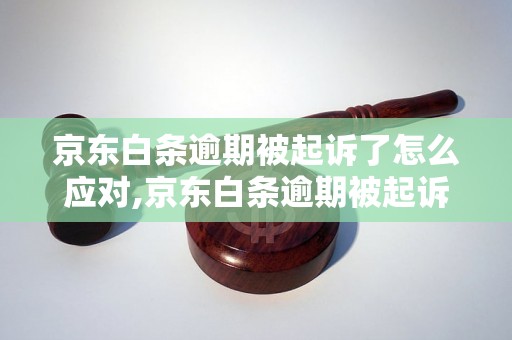 京东白条逾期被起诉了怎么应对,京东白条逾期被起诉